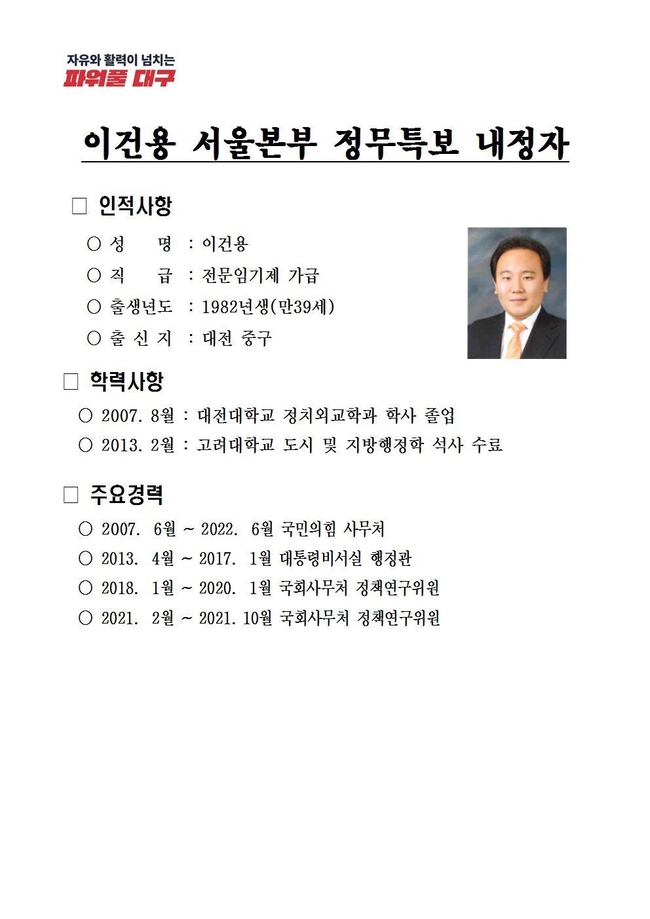 자유와 활력이 넘치는
파워풀 대구

이건용 서울본부 정무특보 내정자

□ 인적사항

○ 성 명 : 이건용

○ 직 급 : 전문임기제 가급

○ 출생년도 : 1982년생(만39세)

○ 출 신 지 : 대전 중구

□ 학력사항

○ 2007. 8월 : 대전대학교 정치외교학과 학사 졸업

○ 2013. 2월 : 고려대학교 도시 및 지방행정학 석사 수료

□ 주요경력

○ 2007. 6월 ~ 2022. 6월 국민의힘 사무처

○ 2013. 4월 ~ 2017. 1월 대통령비서실 행정관

○ 2018. 1월 ~ 2020. 1월 국회사무처 정책연구위원

○ 2021. 2월 ~ 2021. 10월 국회사무처 정책연구위원